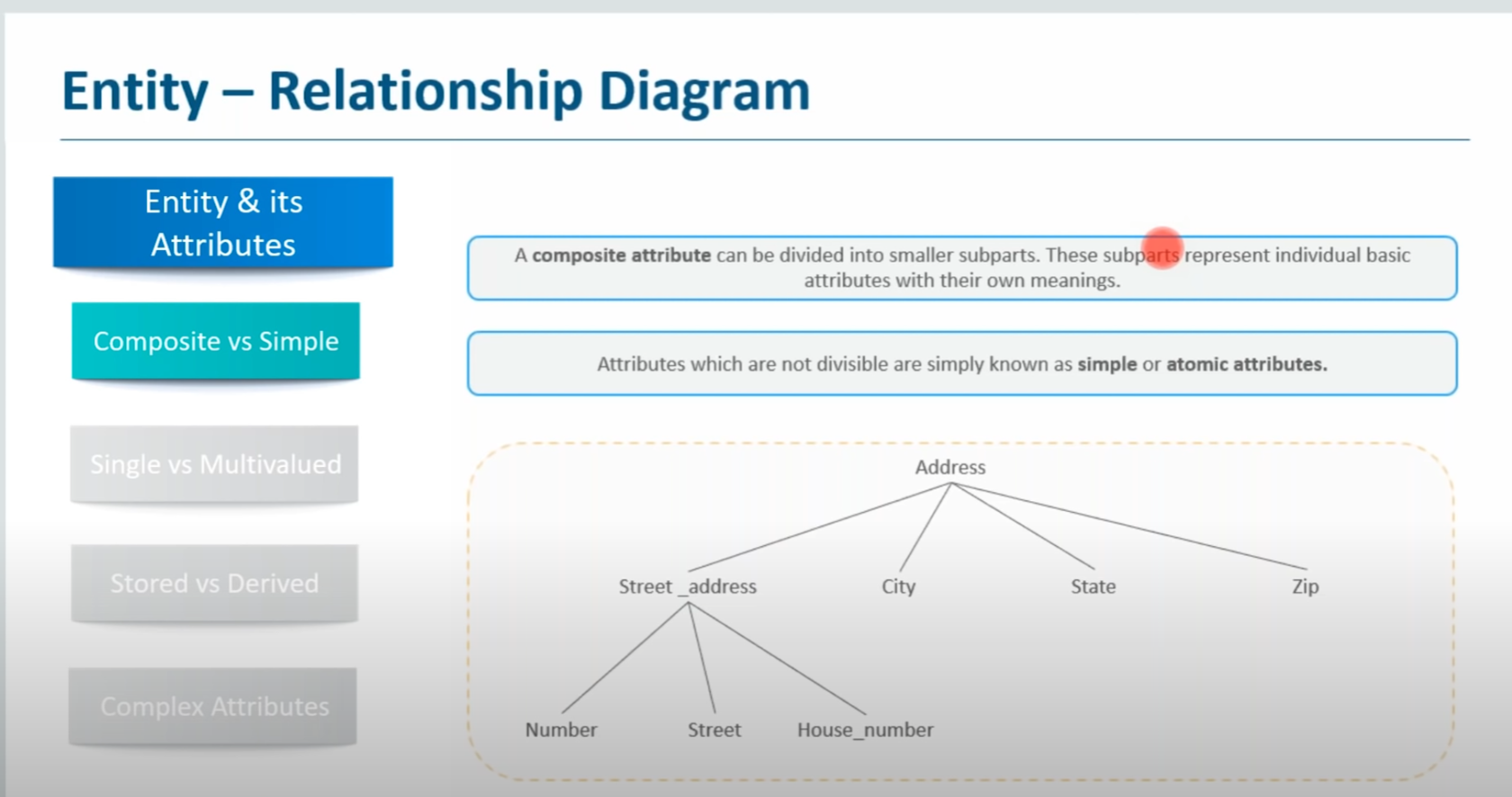 Entity – Relationship Diagram

Entity & its Attributes

Composite vs Simple

Single vs Multivalued

Stored vs Derived

Complex Attributes

A composite attribute can be divided into smaller subparts. These subparts represent individual basic attributes with their own meanings.

Attributes which are not divisible are simply known as simple or atomic attributes.

Address

Street _address

City

State

Zip

Number

Street

House_number